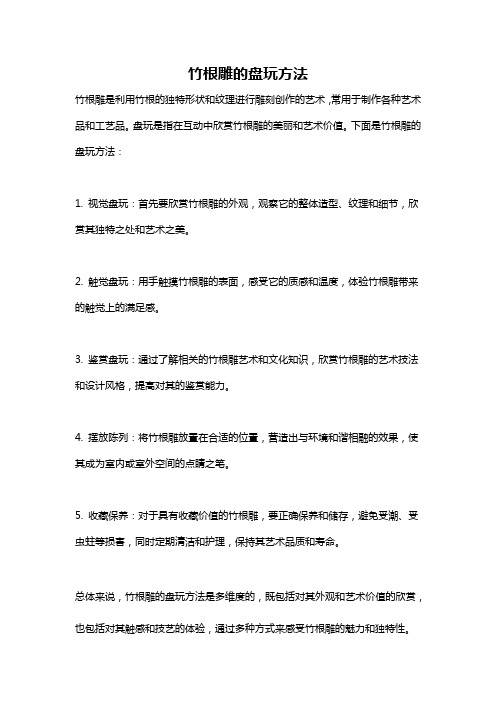 竹根雕的盘玩方法

竹根雕是利用竹根的独特形状和纹理进行雕刻创作的艺术，常用于制作各种艺术品和工艺品。盘玩是指在互动中欣赏竹根雕的美丽和艺术价值。下面是竹根雕的盘玩方法：

1. 视觉盘玩：首先要欣赏竹根雕的外观，观察它的整体造型、纹理和细节，欣赏其独特之处和艺术之美。

2. 触觉盘玩：用手触摸竹根雕的表面，感受它的质感和温度，体验竹根雕带来的触觉上的满足感。

3. 鉴赏盘玩：通过了解相关的竹根雕艺术和文化知识，欣赏竹根雕的艺术技法和设计风格，提高对其的鉴赏能力。

4. 摆放陈列：将竹根雕放置在合适的位置，营造出与环境和谐相融的效果，使其成为室内或室外空间的点睛之笔。

5. 收藏保养：对于具有收藏价值的竹根雕，要正确保养和储存，避免受潮、受虫蛀等损害，同时定期清洁和护理，保持其艺术品质和寿命。

总体来说，竹根雕的盘玩方法是多维度的，既包括对其外观和艺术价值的欣赏，也包括对其触感和技艺的体验，通过多种方式来感受竹根雕的魅力和独特性。